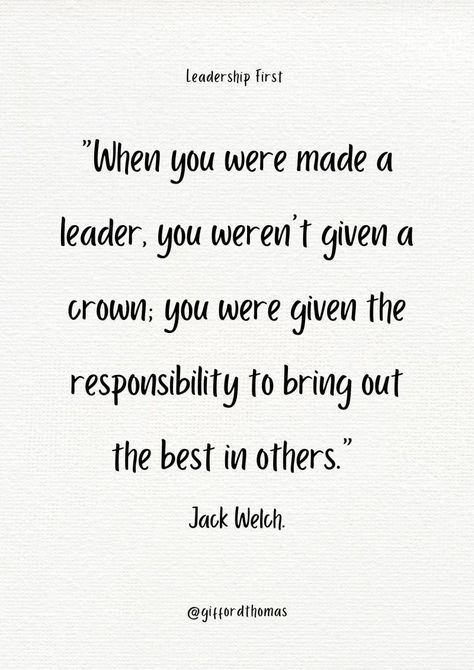 Leadership First

"When you were made a leader, you weren't given a crown; you were given the responsibility to bring out the best in others."

Jack Welch.

@giffordthomas